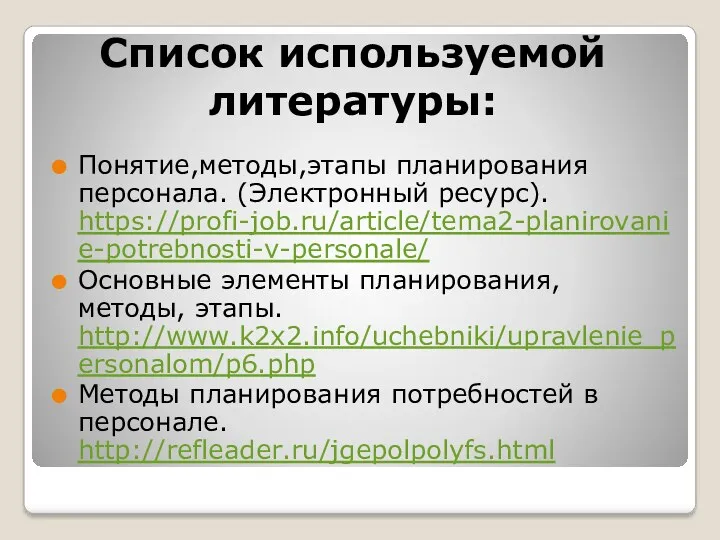 Список используемой литературы:

Понятие,методы,этапы планирования персонала. (Электронный ресурс). https://profi-job.ru/article/tema2-planirovanie-potrebnosti-v-personale/

Основные элементы планирования, методы, этапы. http://www.k2x2.info/uchebniki/upravlenie_personalom/p6.php

Методы планирования потребностей в персонале. http://refleader.ru/jgepolpolyfs.html